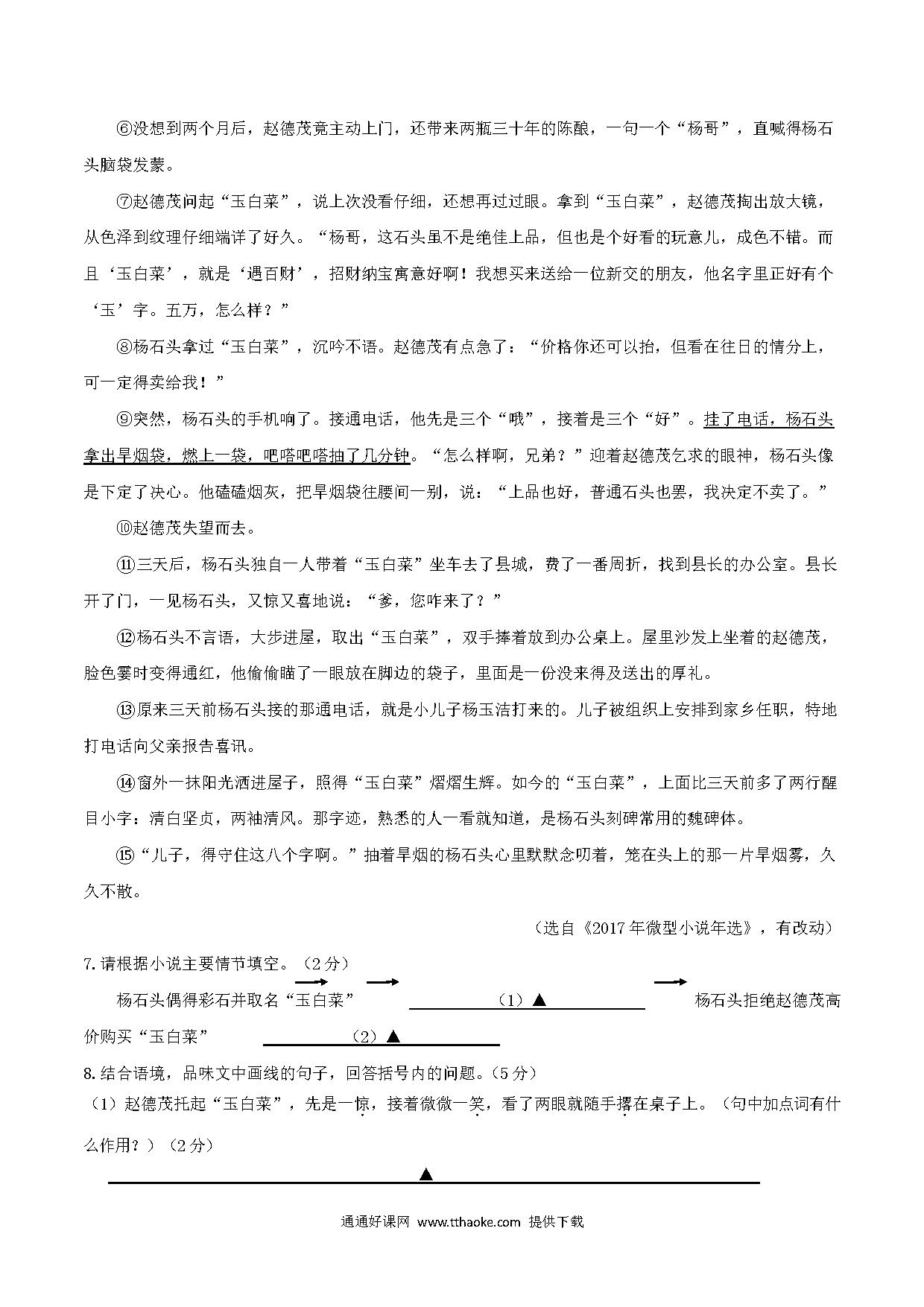 ⑥没想到两个月后，赵德茂竟主动上门，还带来两瓶三十年的陈酿，一句一个“杨哥”，直喊得杨石头脑袋发蒙。

⑦赵德茂问起“玉白菜”，说上次没看仔细，还想再过过眼。拿到“玉白菜”，赵德茂掏出放大镜，从色泽到纹理仔细端详了好久。“杨哥，这石头虽不是绝佳上品，但也是个好看的玩意儿，成色不错。而且‘玉白菜’，就是‘遇百财’，招财纳宝寓意好啊！我想买来送给一位新交的朋友，他名字里正好有个‘玉’字。五万，怎么样？”

⑧杨石头拿过“玉白菜”，沉吟不语。赵德茂有点急了：“价格你还可以抬，但看在往日的情分上，可一定得卖给我！”

⑨突然，杨石头的手机响了。接通电话，他先是三个“哦”，接着是三个“好”。挂了电话，杨石头拿出旱烟袋，燃上一袋，吧嗒吧嗒抽了几分钟。“怎么样啊，兄弟？”迎着赵德茂乞求的眼神，杨石头像是下定了决心。他磕磕烟灰，把旱烟袋往腰间一别，说：“上品也好，普通石头也罢，我决定不卖了。”

⑩赵德茂失望而去。

⑪三天后，杨石头独自一人带着“玉白菜”坐车去了县城，费了一番周折，找到县长的办公室。县长开了门，一见杨石头，又惊又喜地说：“爹，您咋来了？”

⑫杨石头不言语，大步进屋，取出“玉白菜”，双手捧着放到办公桌上。屋里沙发上坐着的赵德茂，脸色霎时变得通红，他偷偷瞄了一眼放在脚边的袋子，里面是一份没来得及送出的厚礼。

⑬原来三天前杨石头接的那通电话，就是小儿子杨玉洁打来的。儿子被组织上安排到家乡任职，特地打电话向父亲报告喜讯。

⑭窗外一抹阳光洒进屋子，照得“玉白菜”熠熠生辉。如今的“玉白菜”，上面比三天前多了两行醒目小字：清白坚贞，两袖清风。那字迹，熟悉的人一看就知道，是杨石头刻碑常用的魏碑体。

⑮“儿子，得守住这八个字啊。”抽着旱烟的杨石头心里默默念叨着，笼在头上的那一片旱烟雾，久久不散。

（选自《2017年微型小说年选》，有改动）

7.请根据小说主要情节填空。（2分）

杨石头偶得彩石并取名“玉白菜” → → （1）▲ → 杨石头拒绝赵德茂高价购买“玉白菜” （2）▲

8.结合语境，品味文中画线的句子，回答括号内的问题。（5分）

（1）赵德茂托起“玉白菜”，先是一惊，接着微微一笑，看了两眼就随手撂在桌子上。（句中加点词有什么作用？）（2分）

▲

通通好课网 www.tthaoke.com 提供下载